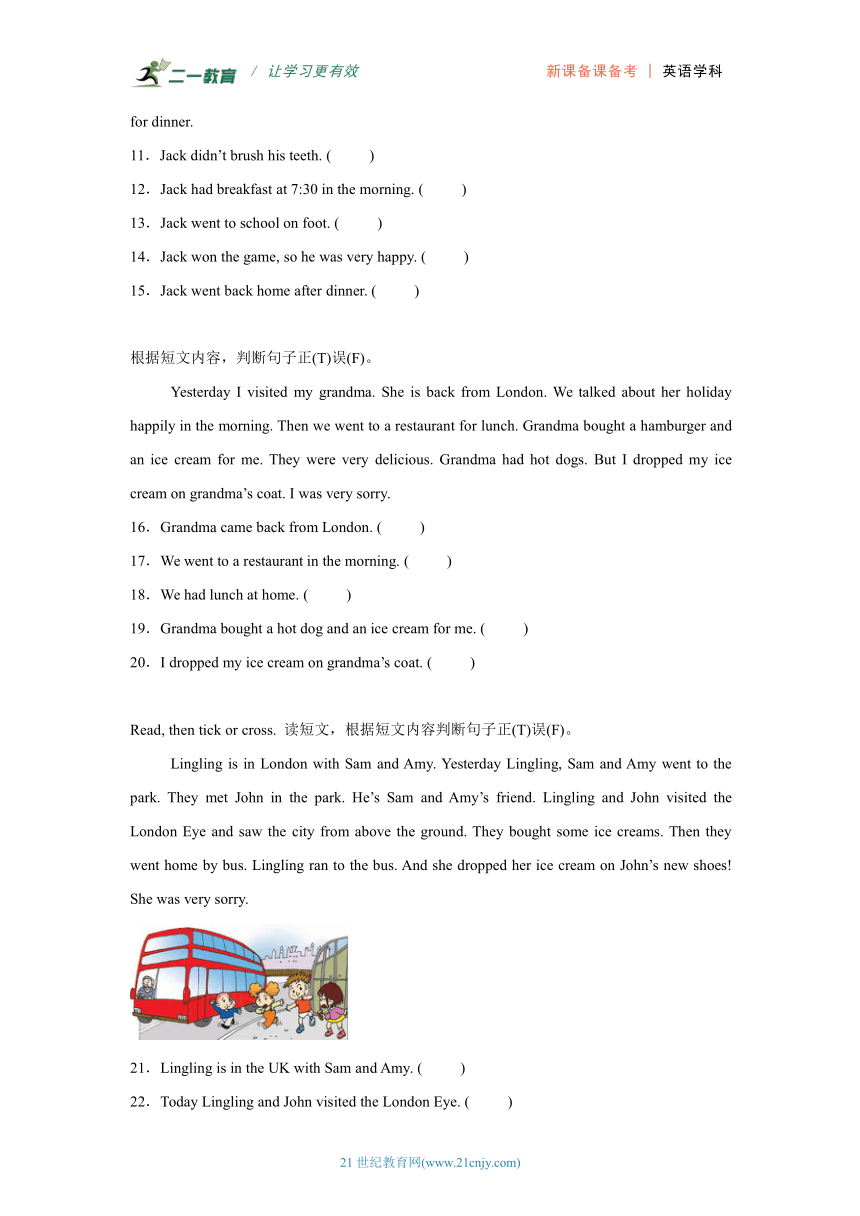 二一教育 / 让学习更有效 新课备课备考 | 英语学科

for dinner.

11．Jack didn’t brush his teeth. (　　)

12．Jack had breakfast at 7:30 in the morning. (　　)

13．Jack went to school on foot. (　　)

14．Jack won the game, so he was very happy. (　　)

15．Jack went back home after dinner. (　　)

根据短文内容，判断句子正(T)误(F)。

Yesterday I visited my grandma. She is back from London. We talked about her holiday happily in the morning. Then we went to a restaurant for lunch. Grandma bought a hamburger and an ice cream for me. They were very delicious. Grandma had hot dogs. But I dropped my ice cream on grandma’s coat. I was very sorry.

16．Grandma came back from London. (　　)

17．We went to a restaurant in the morning. (　　)

18．We had lunch at home. (　　)

19．Grandma bought a hot dog and an ice cream for me. (　　)

20．I dropped my ice cream on grandma’s coat. (　　)

Read, then tick or cross. 读短文，根据短文内容判断句子正(T)误(F)。

Lingling is in London with Sam and Amy. Yesterday Lingling, Sam and Amy went to the park. They met John in the park. He’s Sam and Amy’s friend. Lingling and John visited the London Eye and saw the city from above the ground. They bought some ice creams. Then they went home by bus. Lingling ran to the bus. And she dropped her ice cream on John’s new shoes! She was very sorry.

21．Lingling is in the UK with Sam and Amy. (　　)

22．Today Lingling and John visited the London Eye. (　　)

21 世纪教育网(www.21cnjy.com)